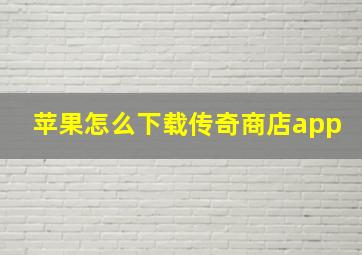 苹果怎么下载传奇商店app